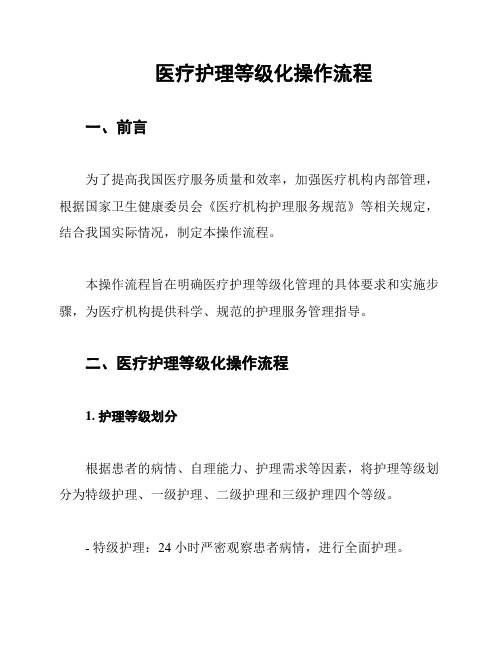 医疗护理等级化操作流程

一、前言

为了提高我国医疗服务质量和效率，加强医疗机构内部管理，根据国家卫生健康委员会《医疗机构护理服务规范》等相关规定，结合我国实际情况，制定本操作流程。

本操作流程旨在明确医疗护理等级化管理的具体要求和实施步骤，为医疗机构提供科学、规范的护理服务管理指导。

二、医疗护理等级化操作流程

1. 护理等级划分

根据患者的病情、自理能力、护理需求等因素，将护理等级划分为特级护理、一级护理、二级护理和三级护理四个等级。

- 特级护理：24 小时严密观察患者病情，进行全面护理。